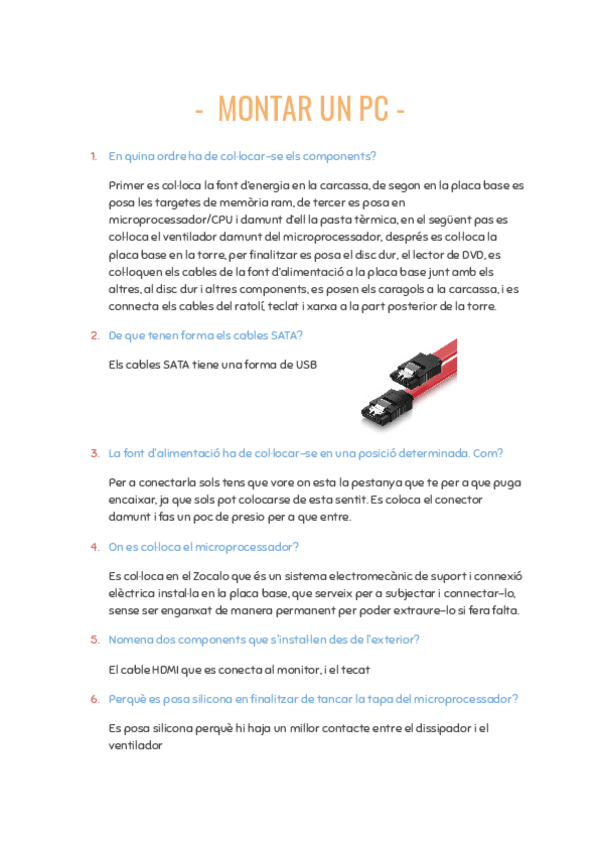 - MONTAR UN PC -

1. En quina ordre ha de col·locar-se els components?

Primer es col·loca la font d'energia en la carcassa, de segon en la placa base es posa les targetes de memòria ram, de tercer es posa en microprocessador/CPU i damunt d'ell la pasta tèrmica, en el següent pas es col·loca el ventilador damunt del microprocessador, després es col·loca la placa base en la torre, per finalitzar es posa el disc dur, el lector de DVD, es col·loquen els cables de la font d'alimentació a la placa base junt amb els altres, al disc dur i altres components, es posen els caragols a la carcassa, i es connecta els cables del ratolí, teclat i xarxa a la part posterior de la torre.

2. De que tenen forma els cables SATA?

Els cables SATA tiene una forma de USB

3. La font d'alimentació ha de col·locar-se en una posició determinada. Com?

Per a conectarla sols tens que vore on esta la pestanya que te per a que puga encaixar, ja que sols pot colocarse de esta sentit. Es coloca el conector damunt i fas un poc de presio per a que entre.

4. On es col·loca el microprocessador?

Es col·loca en el Zocalo que és un sistema electromecànic de suport i connexió elèctrica instal·la en la placa base, que serveix per a subjectar i connectar-lo, sense ser enganxat de manera permanent per poder extraure-lo si fera falta.

5. Nomena dos components que s'instal·len des de l'exterior?

El cable HDMI que es conecta al monitor, i el tecat

6. Perquè es posa silicona en finalitzar de tancar la tapa del microprocessador?

Es posa silicona perquè hi haja un millor contacte entre el dissipador i el ventilador